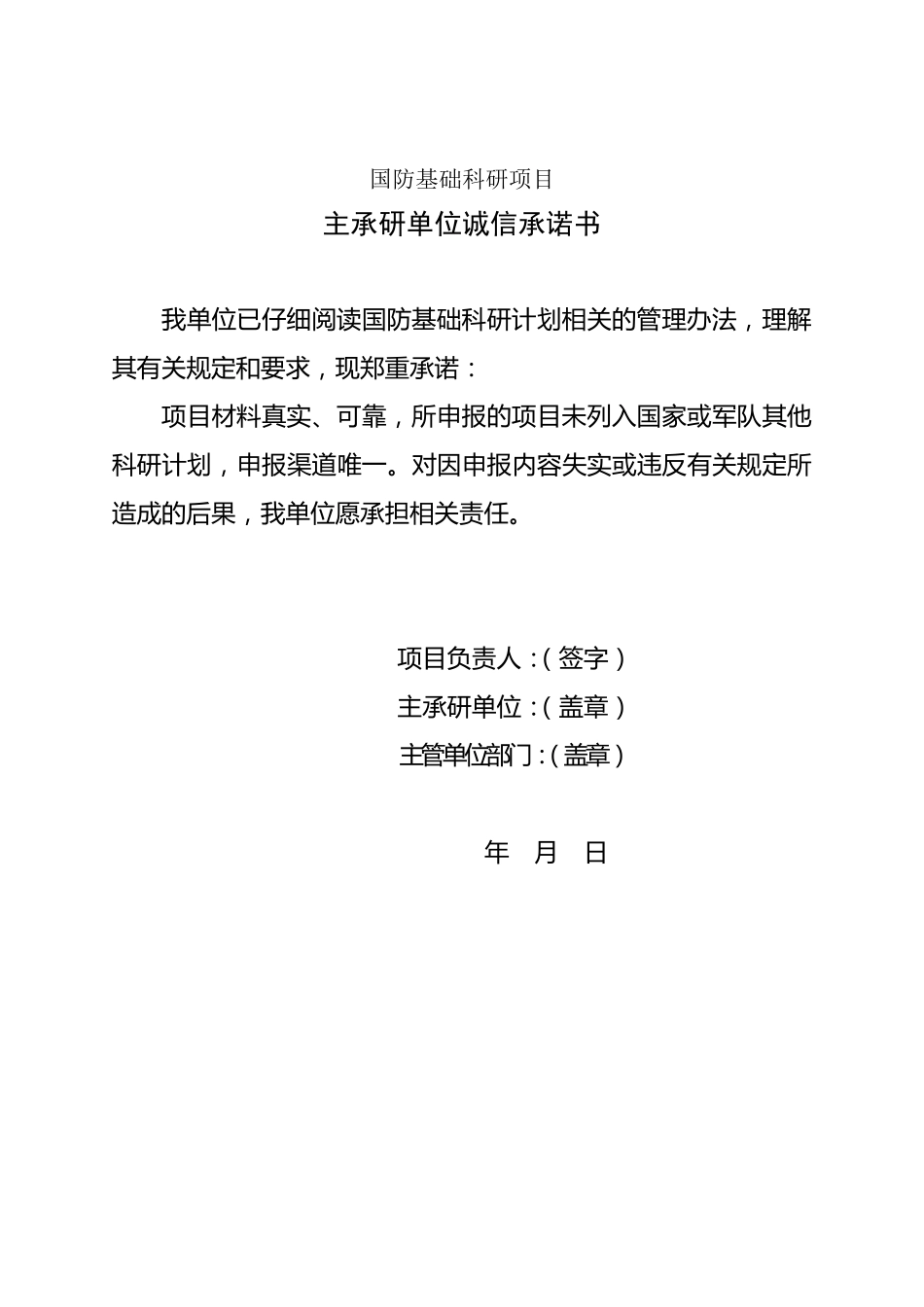 国防基础科研项目

主承研单位诚信承诺书

我单位已仔细阅读国防基础科研计划相关的管理办法，理解其有关规定和要求，现郑重承诺：

项目材料真实、可靠，所申报的项目未列入国家或军队其他科研计划，申报渠道唯一。对因申报内容失实或违反有关规定所造成的后果，我单位愿承担相关责任。

项目负责人：（签字）

主承研单位：（盖章）

主管单位部门：（盖章）

年 月 日